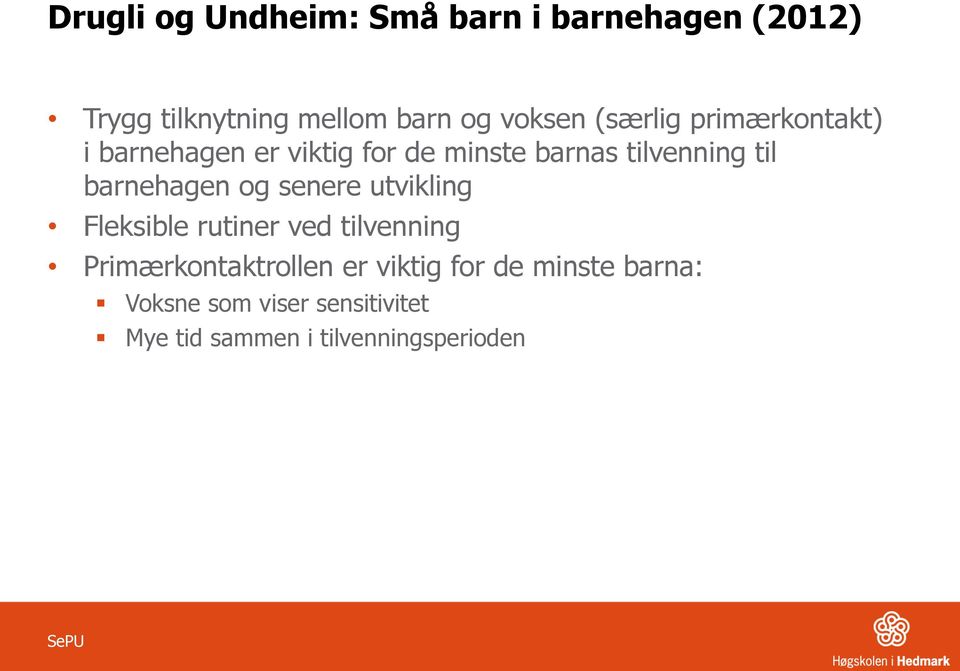 Drugli og Undheim: Små barn i barnehagen (2012)

• Trygg tilknytning mellom barn og voksen (særlig primærkontakt) i barnehagen er viktig for de minste barnas tilvenning til barnehagen og senere utvikling
• Fleksible rutiner ved tilvenning
• Primærkontaktrollen er viktig for de minste barna:
  ▪ Voksne som viser sensitivitet
  ▪ Mye tid sammen i tilvenningsperioden

SePU

Høgskolen i Hedmark